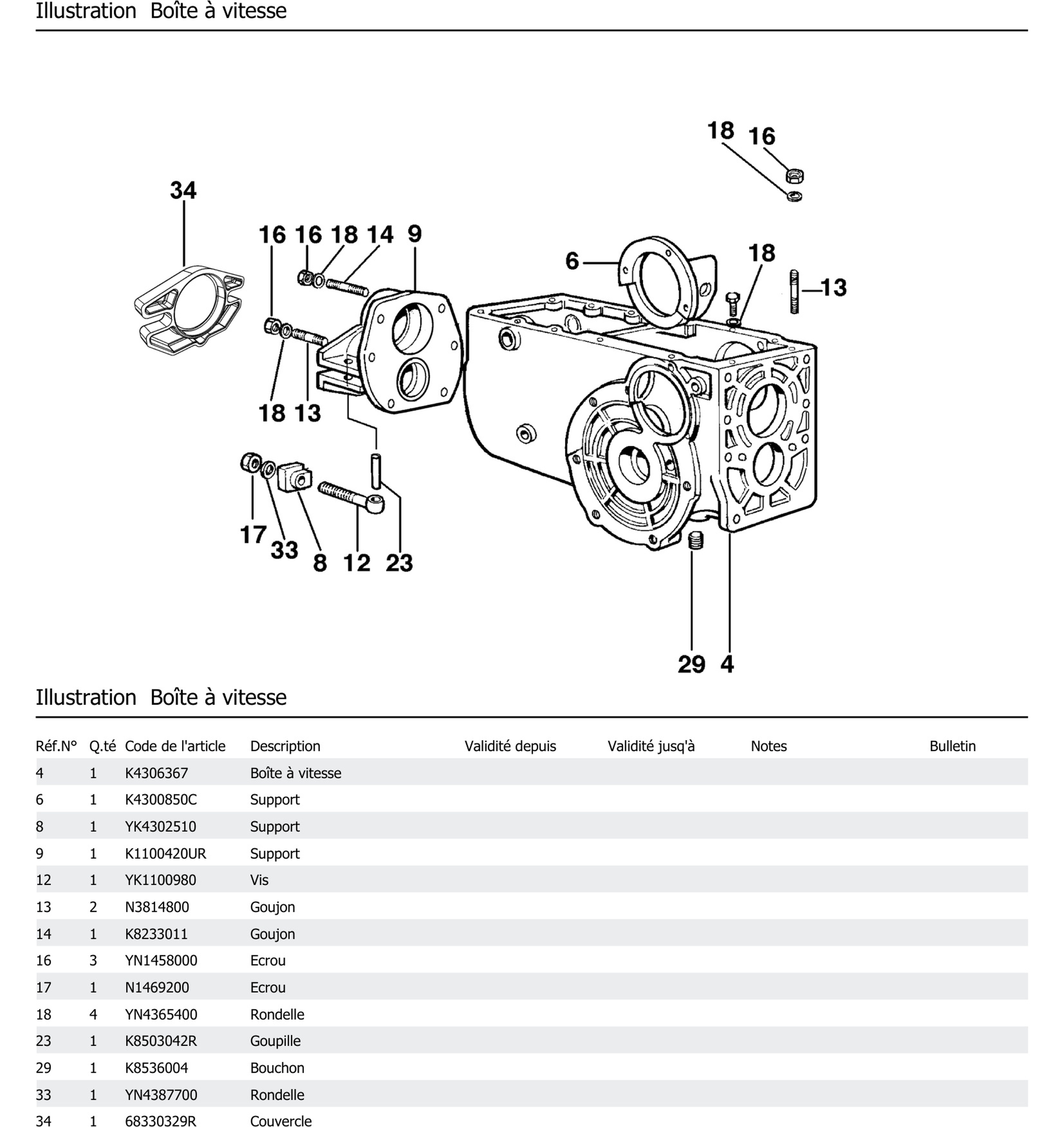 Illustration Boîte à vitesse

18 16

34

16 16 18 14 9

6

18

13

18 13

17 33 8 12 23

29 4

Illustration Boîte à vitesse

| Réf.N° | Q.té | Code de l'article | Description | Validité depuis | Validité jusq'à | Notes | Bulletin |
|---|---|---|---|---|---|---|---|
| 4 | 1 | K4306367 | Boîte à vitesse | | | | |
| 6 | 1 | K4300850C | Support | | | | |
| 8 | 1 | YK4302510 | Support | | | | |
| 9 | 1 | K1100420UR | Support | | | | |
| 12 | 1 | YK1100980 | Vis | | | | |
| 13 | 2 | N3814800 | Goujon | | | | |
| 14 | 1 | K8233011 | Goujon | | | | |
| 16 | 3 | YN1458000 | Ecrou | | | | |
| 17 | 1 | N1469200 | Ecrou | | | | |
| 18 | 4 | YN4365400 | Rondelle | | | | |
| 23 | 1 | K8503042R | Goupille | | | | |
| 29 | 1 | K8536004 | Bouchon | | | | |
| 33 | 1 | YN4387700 | Rondelle | | | | |
| 34 | 1 | 68330329R | Couvercle | | | | |